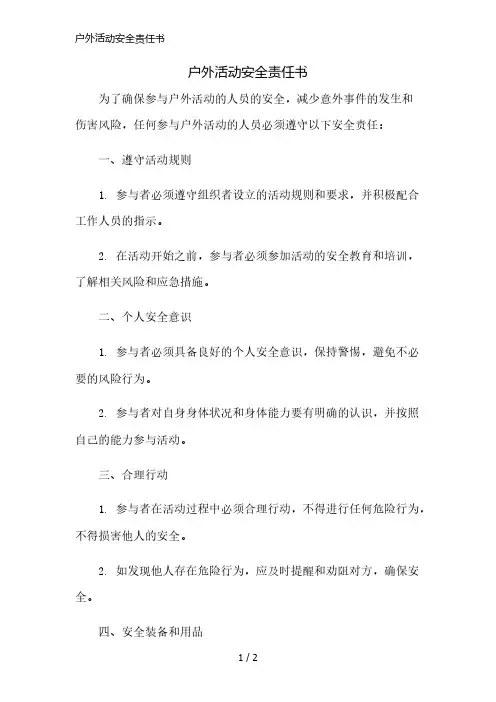 户外活动安全责任书

户外活动安全责任书

为了确保参与户外活动的人员的安全，减少意外事件的发生和伤害风险，任何参与户外活动的人员必须遵守以下安全责任：

一、遵守活动规则

1. 参与者必须遵守组织者设立的活动规则和要求，并积极配合工作人员的指示。

2. 在活动开始之前，参与者必须参加活动的安全教育和培训，了解相关风险和应急措施。

二、个人安全意识

1. 参与者必须具备良好的个人安全意识，保持警惕，避免不必要的风险行为。

2. 参与者对自身身体状况和身体能力要有明确的认识，并按照自己的能力参与活动。

三、合理行动

1. 参与者在活动过程中必须合理行动，不得进行任何危险行为，不得损害他人的安全。

2. 如发现他人存在危险行为，应及时提醒和劝阻对方，确保安全。

四、安全装备和用品

1 / 2